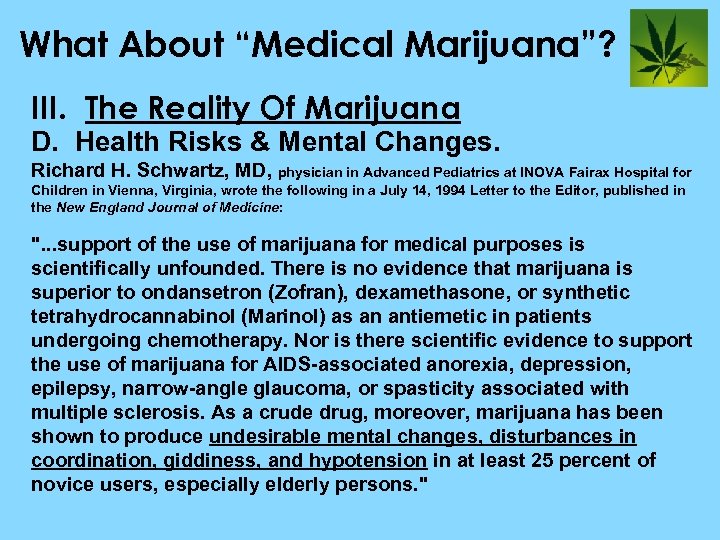 What About “Medical Marijuana”?

III. The Reality Of Marijuana

D. Health Risks & Mental Changes.

Richard H. Schwartz, MD, physician in Advanced Pediatrics at INOVA Fairax Hospital for Children in Vienna, Virginia, wrote the following in a July 14, 1994 Letter to the Editor, published in the New England Journal of Medicine:

"...support of the use of marijuana for medical purposes is scientifically unfounded. There is no evidence that marijuana is superior to ondansetron (Zofran), dexamethasone, or synthetic tetrahydrocannabinol (Marinol) as an antiemetic in patients undergoing chemotherapy. Nor is there scientific evidence to support the use of marijuana for AIDS-associated anorexia, depression, epilepsy, narrow-angle glaucoma, or spasticity associated with multiple sclerosis. As a crude drug, moreover, marijuana has been shown to produce undesirable mental changes, disturbances in coordination, giddiness, and hypotension in at least 25 percent of novice users, especially elderly persons."